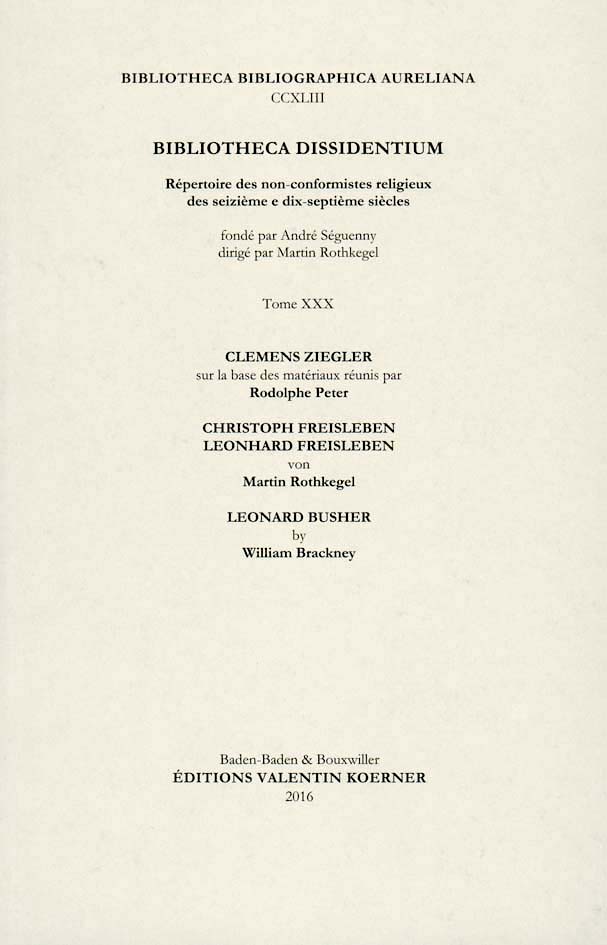 BIBLIOTHECA BIBLIOGRAPHICA AURELIANA
CCXLIII

BIBLIOTHECA DISSIDENTIUM

Répertoire des non-conformistes religieux des seizième e dix-septième siècles

fondé par André Séguenny
dirigé par Martin Rothkegel

Tome XXX

CLEMENS ZIEGLER
sur la base des matériaux réunis par
Rodolphe Peter

CHRISTOPH FREISLEBEN
LEONHARD FREISLEBEN
von
Martin Rothkegel

LEONARD BUSHER
by
William Brackney

Baden-Baden & Bouxwiller
ÉDITIONS VALENTIN KOERNER
2016